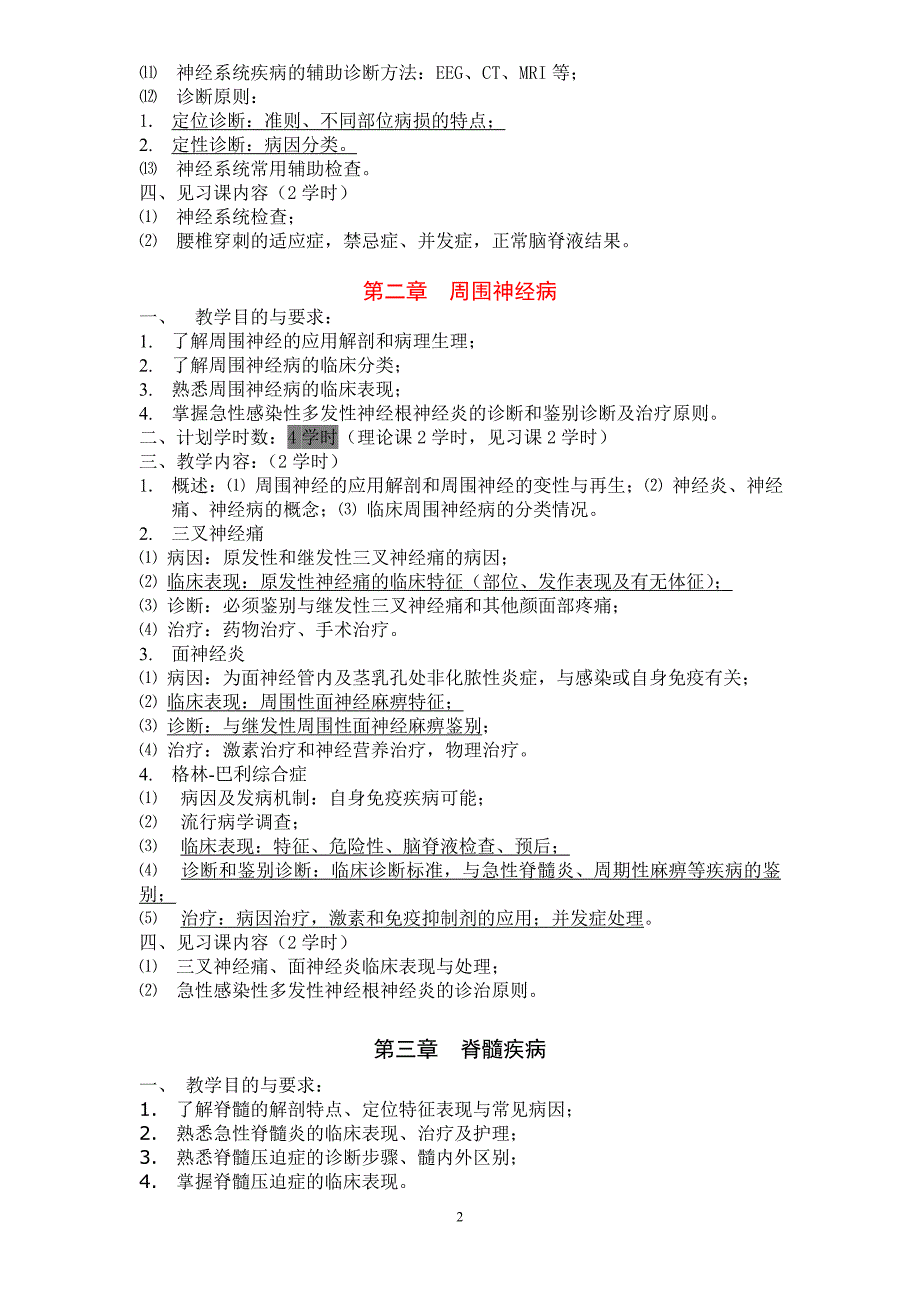 ⑾ 神经系统疾病的辅助诊断方法：EEG、CT、MRI 等；
⑿ 诊断原则：
1. 定位诊断：准则、不同部位病损的特点；
2. 定性诊断：病因分类。
⒀ 神经系统常用辅助检查。
四、见习课内容（2 学时）
⑴ 神经系统检查；
⑵ 腰椎穿刺的适应症，禁忌症、并发症，正常脑脊液结果。

第二章 周围神经病

一、 教学目的与要求：
1. 了解周围神经的应用解剖和病理生理；
2. 了解周围神经病的临床分类；
3. 熟悉周围神经病的临床表现；
4. 掌握急性感染性多发性神经根神经炎的诊断和鉴别诊断及治疗原则。
二、计划学时数：4 学时（理论课 2 学时，见习课 2 学时）
三、教学内容：（2 学时）
1. 概述：⑴ 周围神经的应用解剖和周围神经的变性与再生；⑵ 神经炎、神经痛、神经病的概念；⑶ 临床周围神经病的分类情况。
2. 三叉神经痛
⑴ 病因：原发性和继发性三叉神经痛的病因；
⑵ 临床表现：原发性神经痛的临床特征（部位、发作表现及有无体征）；
⑶ 诊断：必须鉴别与继发性三叉神经痛和其他颜面部疼痛；
⑷ 治疗：药物治疗、手术治疗。
3. 面神经炎
⑴ 病因：为面神经管内及茎乳孔处非化脓性炎症，与感染或自身免疫有关；
⑵ 临床表现：周围性面神经麻痹特征；
⑶ 诊断：与继发性周围性面神经麻痹鉴别；
⑷ 治疗：激素治疗和神经营养治疗，物理治疗。
4. 格林-巴利综合症
⑴ 病因及发病机制：自身免疫疾病可能；
⑵ 流行病学调查；
⑶ 临床表现：特征、危险性、脑脊液检查、预后；
⑷ 诊断和鉴别诊断：临床诊断标准，与急性脊髓炎、周期性麻痹等疾病的鉴别；
⑸ 治疗：病因治疗，激素和免疫抑制剂的应用；并发症处理。
四、见习课内容（2 学时）
⑴ 三叉神经痛、面神经炎临床表现与处理；
⑵ 急性感染性多发性神经根神经炎的诊治原则。

第三章 脊髓疾病

一、 教学目的与要求：
1. 了解脊髓的解剖特点、定位特征表现与常见病因；
2. 熟悉急性脊髓炎的临床表现、治疗及护理；
3. 熟悉脊髓压迫症的诊断步骤、髓内外区别；
4. 掌握脊髓压迫症的临床表现。

2